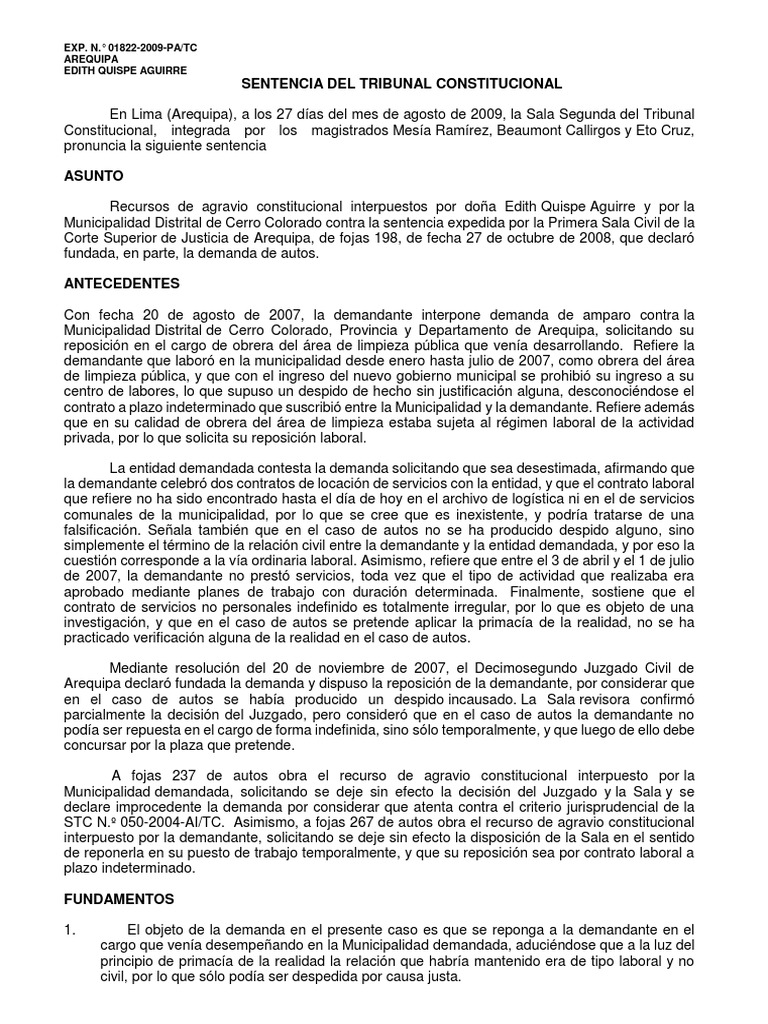 EXP. N.° 01822-2009-PA/TC
AREQUIPA
EDITH QUISPE AGUIRRE

SENTENCIA DEL TRIBUNAL CONSTITUCIONAL

En Lima (Arequipa), a los 27 días del mes de agosto de 2009, la Sala Segunda del Tribunal Constitucional, integrada por los magistrados Mesía Ramírez, Beaumont Callirgos y Eto Cruz, pronuncia la siguiente sentencia

ASUNTO

Recursos de agravio constitucional interpuestos por doña Edith Quispe Aguirre y por la Municipalidad Distrital de Cerro Colorado contra la sentencia expedida por la Primera Sala Civil de la Corte Superior de Justicia de Arequipa, de fojas 198, de fecha 27 de octubre de 2008, que declaró fundada, en parte, la demanda de autos.

ANTECEDENTES

Con fecha 20 de agosto de 2007, la demandante interpone demanda de amparo contra la Municipalidad Distrital de Cerro Colorado, Provincia y Departamento de Arequipa, solicitando su reposición en el cargo de obrera del área de limpieza pública que venía desarrollando. Refiere la demandante que laboró en la municipalidad desde enero hasta julio de 2007, como obrera del área de limpieza pública, y que con el ingreso del nuevo gobierno municipal se prohibió su ingreso a su centro de labores, lo que supuso un despido de hecho sin justificación alguna, desconociéndose el contrato a plazo indeterminado que suscribió entre la Municipalidad y la demandante. Refiere además que en su calidad de obrera del área de limpieza estaba sujeta al régimen laboral de la actividad privada, por lo que solicita su reposición laboral.

La entidad demandada contesta la demanda solicitando que sea desestimada, afirmando que la demandante celebró dos contratos de locación de servicios con la entidad, y que el contrato laboral que refiere no ha sido encontrado hasta el día de hoy en el archivo de logística ni en el de servicios comunales de la municipalidad, por lo que se cree que es inexistente, y podría tratarse de una falsificación. Señala también que en el caso de autos no se ha producido despido alguno, sino simplemente el término de la relación civil entre la demandante y la entidad demandada, y por eso la cuestión corresponde a la vía ordinaria laboral. Asimismo, refiere que entre el 3 de abril y el 1 de julio de 2007, la demandante no prestó servicios, toda vez que el tipo de actividad que realizaba era aprobado mediante planes de trabajo con duración determinada. Finalmente, sostiene que el contrato de servicios no personales indefinido es totalmente irregular, por lo que es objeto de una investigación, y que en el caso de autos se pretende aplicar la primacía de la realidad, no se ha practicado verificación alguna de la realidad en el caso de autos.

Mediante resolución del 20 de noviembre de 2007, el Decimosegundo Juzgado Civil de Arequipa declaró fundada la demanda y dispuso la reposición de la demandante, por considerar que en el caso de autos se había producido un despido incausado. La Sala revisora confirmó parcialmente la decisión del Juzgado, pero consideró que en el caso de autos la demandante no podía ser repuesta en el cargo de forma indefinida, sino sólo temporalmente, y que luego de ello debe concursar por la plaza que pretende.

A fojas 237 de autos obra el recurso de agravio constitucional interpuesto por la Municipalidad demandada, solicitando se deje sin efecto la decisión del Juzgado y la Sala y se declare improcedente la demanda por considerar que atenta contra el criterio jurisprudencial de la STC N.º 050-2004-AI/TC. Asimismo, a fojas 267 de autos obra el recurso de agravio constitucional interpuesto por la demandante, solicitando se deje sin efecto la disposición de la Sala en el sentido de reponerla en su puesto de trabajo temporalmente, y que su reposición sea por contrato laboral a plazo indeterminado.

FUNDAMENTOS

1. El objeto de la demanda en el presente caso es que se reponga a la demandante en el cargo que venía desempeñando en la Municipalidad demandada, aduciéndose que a la luz del principio de primacía de la realidad la relación que habría mantenido era de tipo laboral y no civil, por lo que sólo podía ser despedida por causa justa.